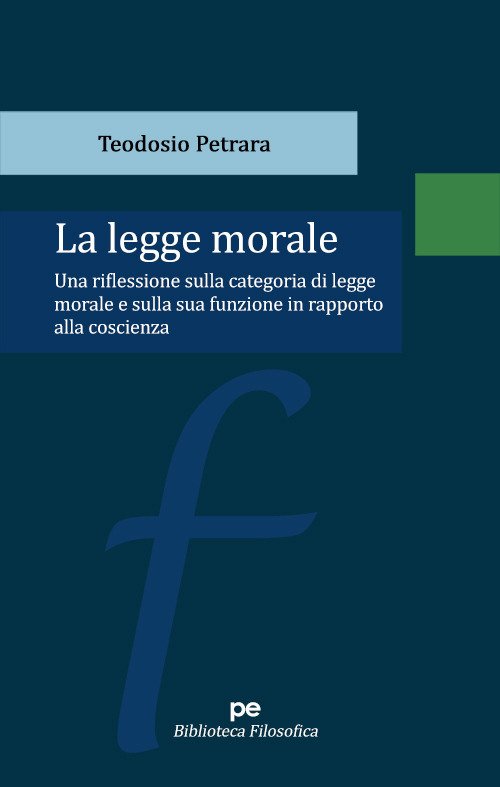 Teodosio Petrara

La legge morale

Una riflessione sulla categoria di legge morale e sulla sua funzione in rapporto alla coscienza

f

pe
Biblioteca Filosofica